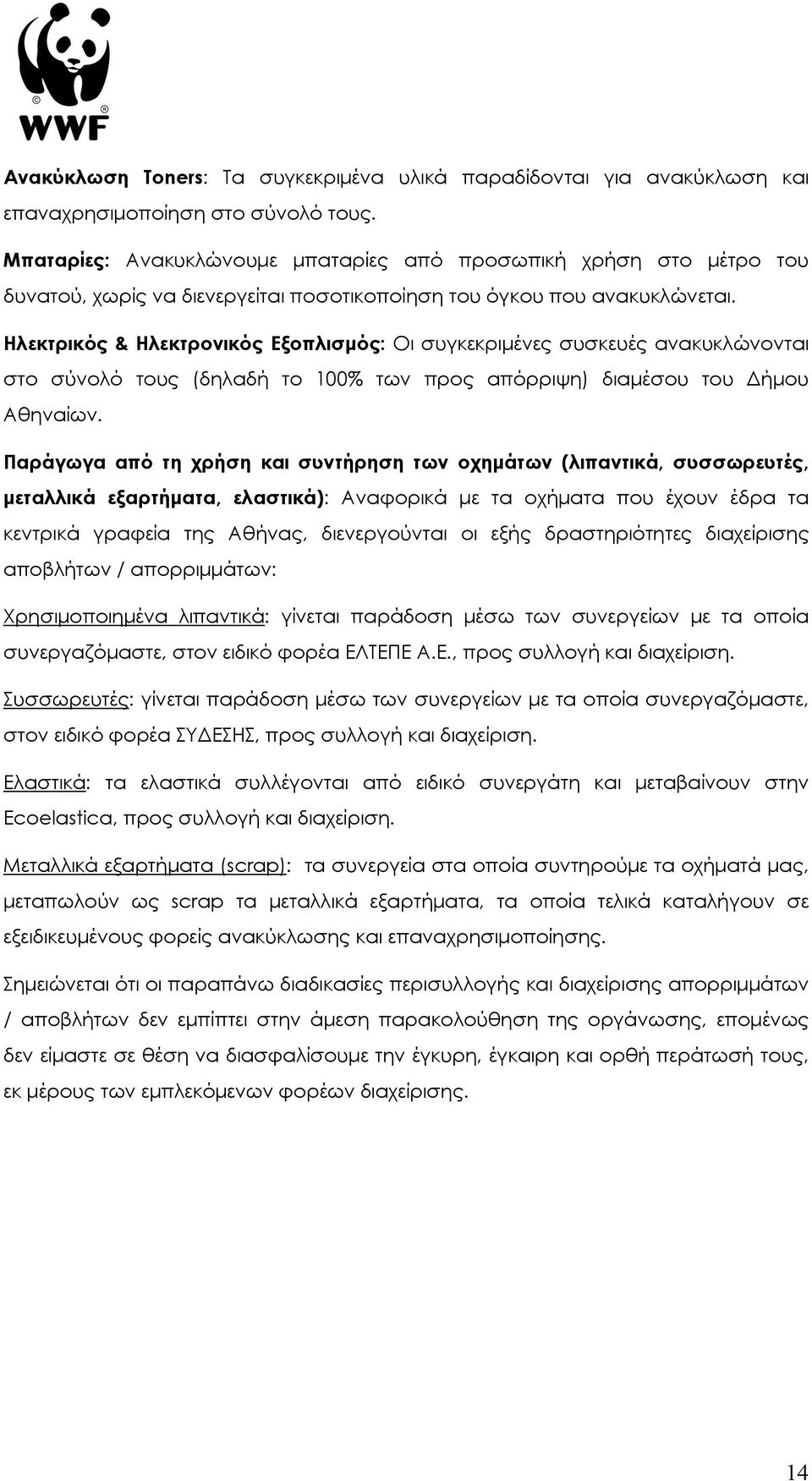 WWF

Ανακύκλωση Toners: Τα συγκεκριμένα υλικά παραδίδονται για ανακύκλωση και επαναχρησιμοποίηση στο σύνολό τους.

Μπαταρίες: Ανακυκλώνουμε μπαταρίες από προσωπική χρήση στο μέτρο του δυνατού, χωρίς να διενεργείται ποσοτικοποίηση του όγκου που ανακυκλώνεται.

Ηλεκτρικός & Ηλεκτρονικός Εξοπλισμός: Οι συγκεκριμένες συσκευές ανακυκλώνονται στο σύνολό τους (δηλαδή το 100% των προς απόρριψη) διαμέσου του Δήμου Αθηναίων.

Παράγωγα από τη χρήση και συντήρηση των οχημάτων (λιπαντικά, συσσωρευτές, μεταλλικά εξαρτήματα, ελαστικά): Αναφορικά με τα οχήματα που έχουν έδρα τα κεντρικά γραφεία της Αθήνας, διενεργούνται οι εξής δραστηριότητες διαχείρισης αποβλήτων / απορριμμάτων:

Χρησιμοποιημένα λιπαντικά: γίνεται παράδοση μέσω των συνεργείων με τα οποία συνεργαζόμαστε, στον ειδικό φορέα ΕΛΤΕΠΕ Α.Ε., προς συλλογή και διαχείριση.

Συσσωρευτές: γίνεται παράδοση μέσω των συνεργείων με τα οποία συνεργαζόμαστε, στον ειδικό φορέα ΣΥΔΕΣΗΣ, προς συλλογή και διαχείριση.

Ελαστικά: τα ελαστικά συλλέγονται από ειδικό συνεργάτη και μεταβαίνουν στην Ecoelastica, προς συλλογή και διαχείριση.

Μεταλλικά εξαρτήματα (scrap): τα συνεργεία στα οποία συντηρούμε τα οχήματά μας, μεταπωλούν ως scrap τα μεταλλικά εξαρτήματα, τα οποία τελικά καταλήγουν σε εξειδικευμένους φορείς ανακύκλωσης και επαναχρησιμοποίησης.

Σημειώνεται ότι οι παραπάνω διαδικασίες περισυλλογής και διαχείρισης απορριμμάτων / αποβλήτων δεν εμπίπτει στην άμεση παρακολούθηση της οργάνωσης, επομένως δεν είμαστε σε θέση να διασφαλίσουμε την έγκυρη, έγκαιρη και ορθή περάτωσή τους, εκ μέρους των εμπλεκόμενων φορέων διαχείρισης.

14